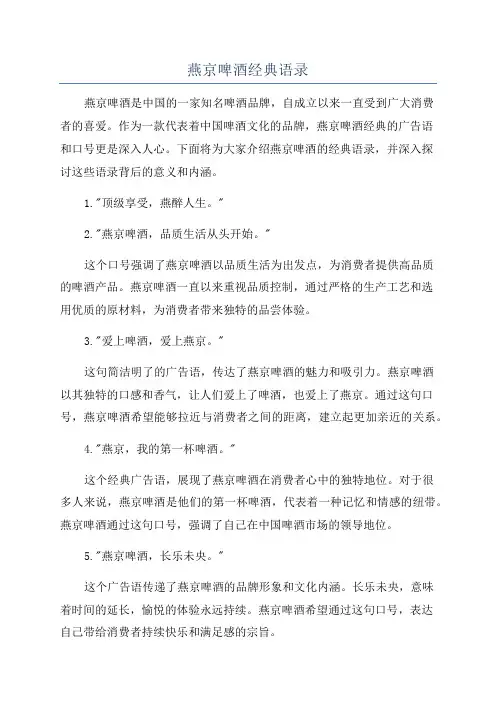 燕京啤酒经典语录

燕京啤酒是中国的一家知名啤酒品牌，自成立以来一直受到广大消费者的喜爱。作为一款代表着中国啤酒文化的品牌，燕京啤酒经典的广告语和口号更是深入人心。下面将为大家介绍燕京啤酒的经典语录，并深入探讨这些语录背后的意义和内涵。

1."顶级享受，燕醉人生。"

2."燕京啤酒，品质生活从头开始。"

这个口号强调了燕京啤酒以品质生活为出发点，为消费者提供高品质的啤酒产品。燕京啤酒一直以来重视品质控制，通过严格的生产工艺和选用优质的原材料，为消费者带来独特的品尝体验。

3."爱上啤酒，爱上燕京。"

这句简洁明了的广告语，传达了燕京啤酒的魅力和吸引力。燕京啤酒以其独特的口感和香气，让人们爱上了啤酒，也爱上了燕京。通过这句口号，燕京啤酒希望能够拉近与消费者之间的距离，建立起更加亲近的关系。

4."燕京，我的第一杯啤酒。"

这个经典广告语，展现了燕京啤酒在消费者心中的独特地位。对于很多人来说，燕京啤酒是他们的第一杯啤酒，代表着一种记忆和情感的纽带。燕京啤酒通过这句口号，强调了自己在中国啤酒市场的领导地位。

5."燕京啤酒，长乐未央。"

这个广告语传递了燕京啤酒的品牌形象和文化内涵。长乐未央，意味着时间的延长，愉悦的体验永远持续。燕京啤酒希望通过这句口号，表达自己带给消费者持续快乐和满足感的宗旨。